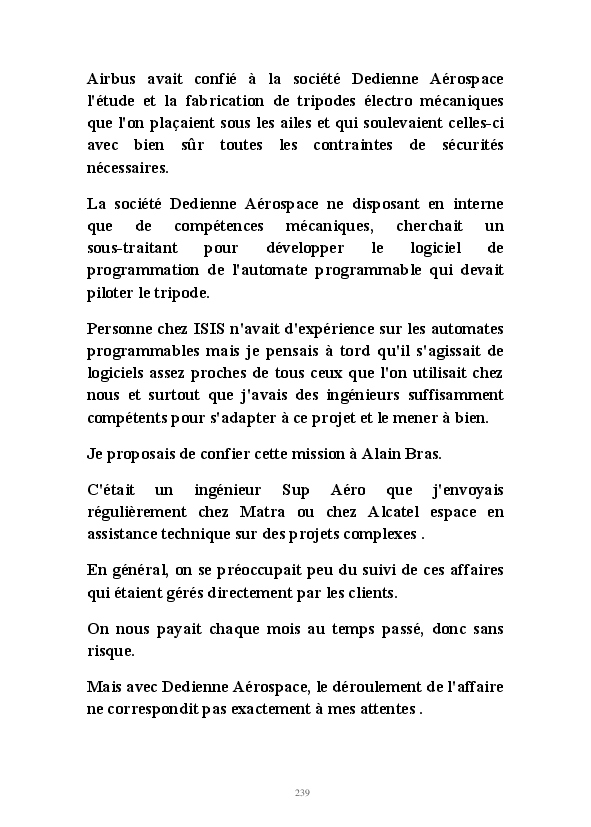 Airbus avait confié à la société Dedienne Aérospace l'étude et la fabrication de tripodes électro mécaniques que l'on plaçaient sous les ailes et qui soulevaient celles-ci avec bien sûr toutes les contraintes de sécurités nécessaires.

La société Dedienne Aérospace ne disposant en interne que de compétences mécaniques, cherchait un sous-traitant pour développer le logiciel de programmation de l'automate programmable qui devait piloter le tripode.

Personne chez ISIS n'avait d'expérience sur les automates programmables mais je pensais à tord qu'il s'agissait de logiciels assez proches de tous ceux que l'on utilisait chez nous et surtout que j'avais des ingénieurs suffisamment compétents pour s'adapter à ce projet et le mener à bien.

Je proposais de confier cette mission à Alain Bras.

C'était un ingénieur Sup Aéro que j'envoyais régulièrement chez Matra ou chez Alcatel espace en assistance technique sur des projets complexes .

En général, on se préoccupait peu du suivi de ces affaires qui étaient gérés directement par les clients.

On nous payait chaque mois au temps passé, donc sans risque.

Mais avec Dedienne Aérospace, le déroulement de l'affaire ne correspondit pas exactement à mes attentes .

239